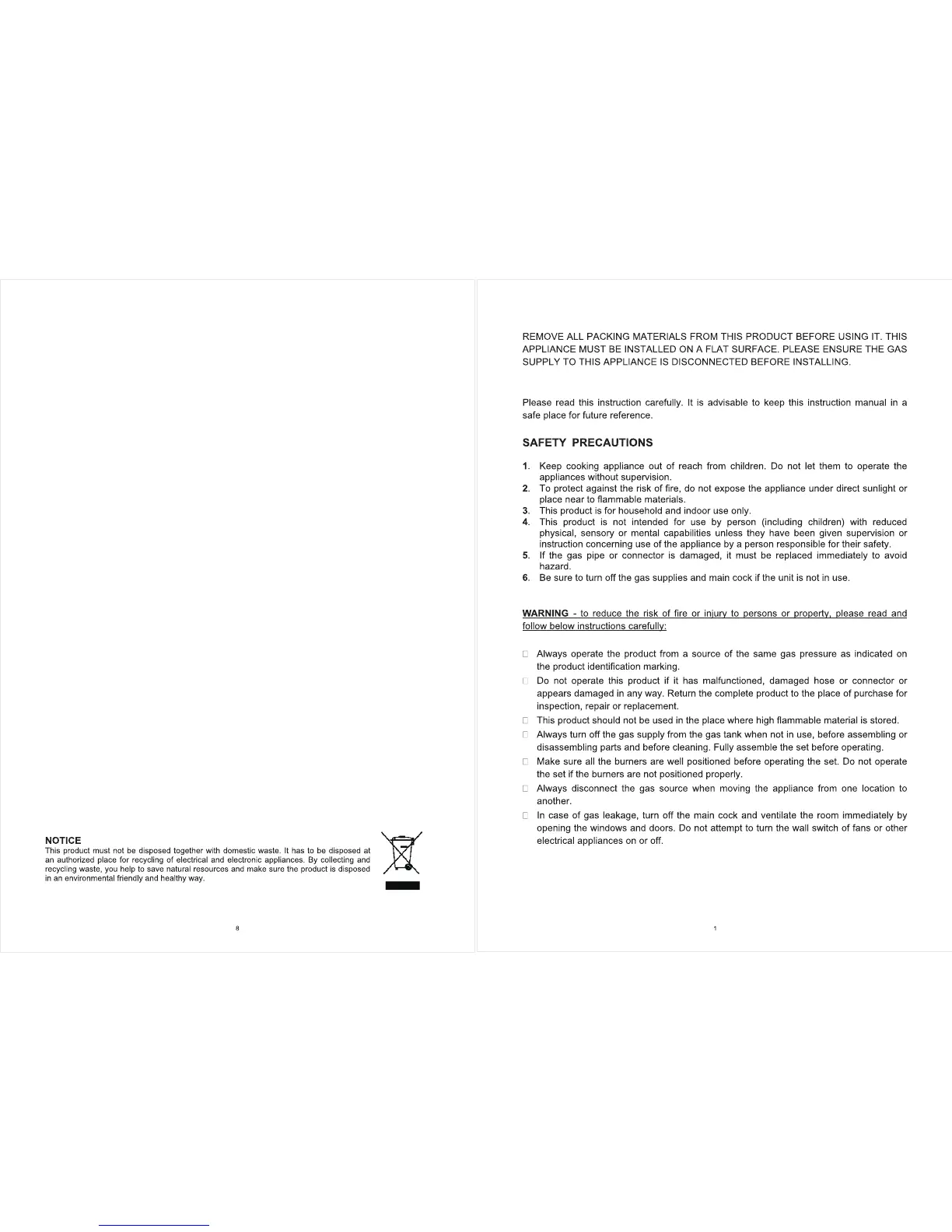 NOTICE
This product must not be disposed together with domestic waste. It has to be disposed at an authorized place for recycling of electrical and electronic appliances. By collecting and recycling waste, you help to save natural resources and make sure the product is disposed in an environmental friendly and healthy way.

8

REMOVE ALL PACKING MATERIALS FROM THIS PRODUCT BEFORE USING IT. THIS APPLIANCE MUST BE INSTALLED ON A FLAT SURFACE. PLEASE ENSURE THE GAS SUPPLY TO THIS APPLIANCE IS DISCONNECTED BEFORE INSTALLING.

Please read this instruction carefully. It is advisable to keep this instruction manual in a safe place for future reference.

SAFETY PRECAUTIONS

1. Keep cooking appliance out of reach from children. Do not let them to operate the appliances without supervision.
2. To protect against the risk of fire, do not expose the appliance under direct sunlight or place near to flammable materials.
3. This product is for household and indoor use only.
4. This product is not intended for use by person (including children) with reduced physical, sensory or mental capabilities unless they have been given supervision or instruction concerning use of the appliance by a person responsible for their safety.
5. If the gas pipe or connector is damaged, it must be replaced immediately to avoid hazard.
6. Be sure to turn off the gas supplies and main cock if the unit is not in use.

WARNING - to reduce the risk of fire or injury to persons or property, please read and follow below instructions carefully:

Always operate the product from a source of the same gas pressure as indicated on the product identification marking.
Do not operate this product if it has malfunctioned, damaged hose or connector or appears damaged in any way. Return the complete product to the place of purchase for inspection, repair or replacement.
This product should not be used in the place where high flammable material is stored.
Always turn off the gas supply from the gas tank when not in use, before assembling or disassembling parts and before cleaning. Fully assemble the set before operating.
Make sure all the burners are well positioned before operating the set. Do not operate the set if the burners are not positioned properly.
Always disconnect the gas source when moving the appliance from one location to another.
In case of gas leakage, turn off the main cock and ventilate the room immediately by opening the windows and doors. Do not attempt to turn the wall switch of fans or other electrical appliances on or off.

1